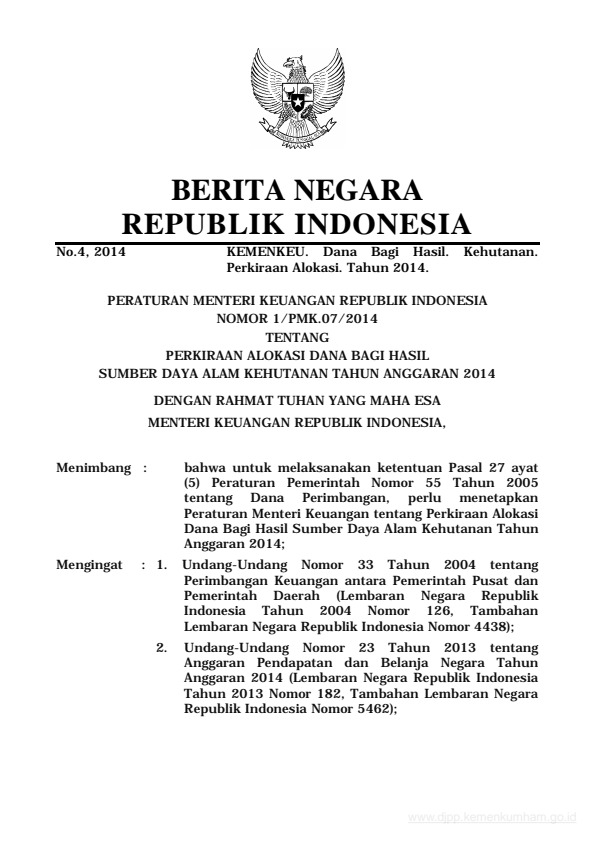 BERITA NEGARA
REPUBLIK INDONESIA

No.4, 2014

KEMENKEU. Dana Bagi Hasil. Kehutanan. Perkiraan Alokasi. Tahun 2014.

PERATURAN MENTERI KEUANGAN REPUBLIK INDONESIA
NOMOR 1/PMK.07/2014
TENTANG
PERKIRAAN ALOKASI DANA BAGI HASIL
SUMBER DAYA ALAM KEHUTANAN TAHUN ANGGARAN 2014

DENGAN RAHMAT TUHAN YANG MAHA ESA
MENTERI KEUANGAN REPUBLIK INDONESIA,

Menimbang : bahwa untuk melaksanakan ketentuan Pasal 27 ayat (5) Peraturan Pemerintah Nomor 55 Tahun 2005 tentang Dana Perimbangan, perlu menetapkan Peraturan Menteri Keuangan tentang Perkiraan Alokasi Dana Bagi Hasil Sumber Daya Alam Kehutanan Tahun Anggaran 2014;

Mengingat : 1. Undang-Undang Nomor 33 Tahun 2004 tentang Perimbangan Keuangan antara Pemerintah Pusat dan Pemerintah Daerah (Lembaran Negara Republik Indonesia Tahun 2004 Nomor 126, Tambahan Lembaran Negara Republik Indonesia Nomor 4438);

2. Undang-Undang Nomor 23 Tahun 2013 tentang Anggaran Pendapatan dan Belanja Negara Tahun Anggaran 2014 (Lembaran Negara Republik Indonesia Tahun 2013 Nomor 182, Tambahan Lembaran Negara Republik Indonesia Nomor 5462);

www.djpp.kemenkumham.go.id